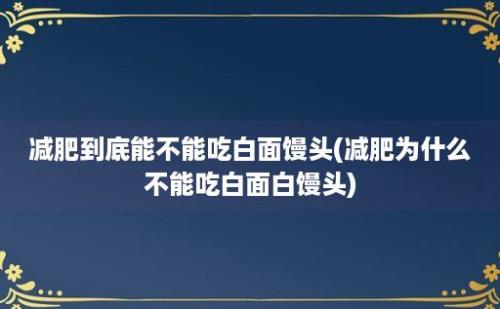 减肥到底能不能吃白面馒头(减肥为什么不能吃白面白馒头)